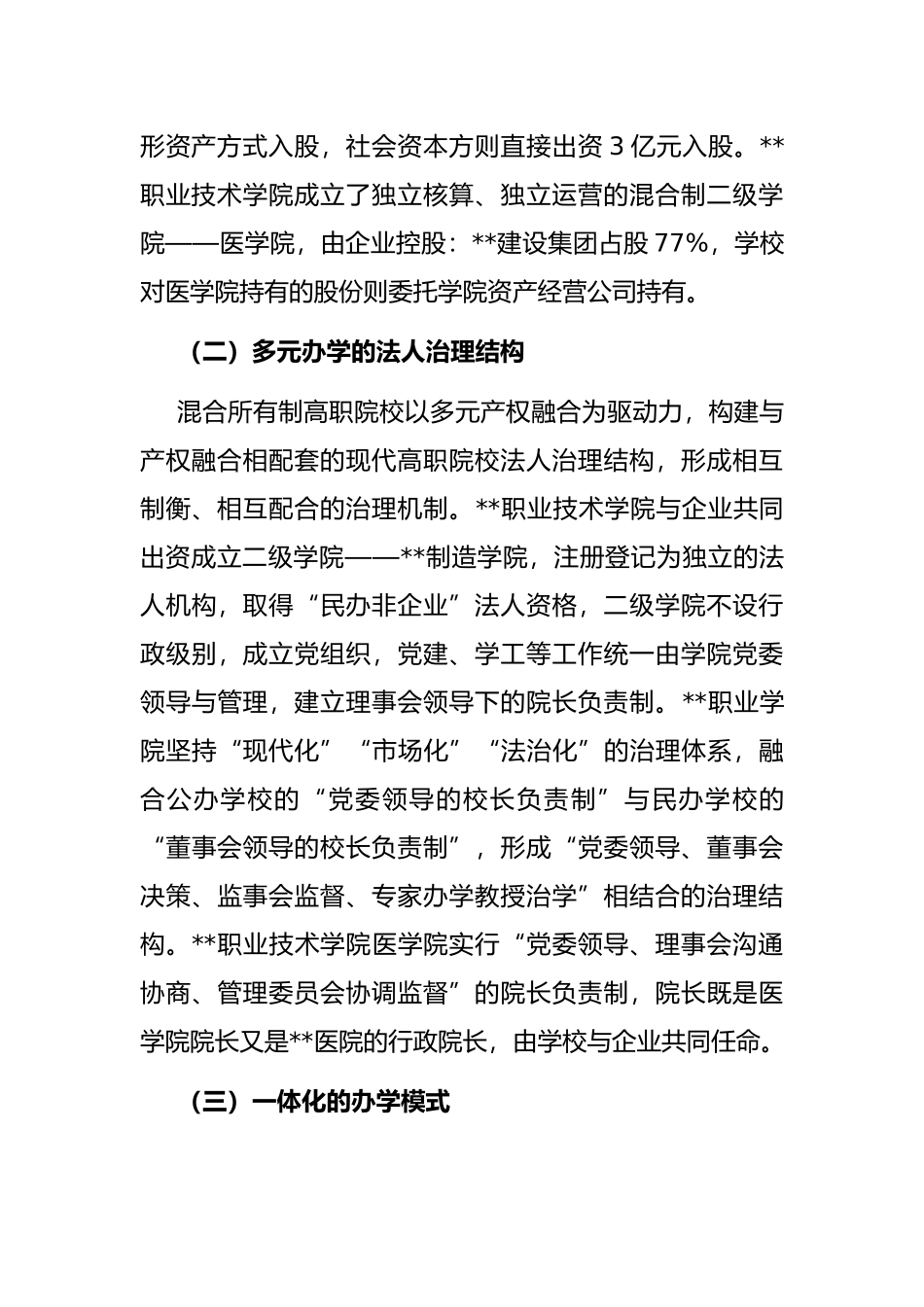 形资产方式入股，社会资本方则直接出资 3 亿元入股。**职业技术学院成立了独立核算、独立运营的混合制二级学院——医学院，由企业控股：**建设集团占股 77%，学校对医学院持有的股份则委托学院资产经营公司持有。

（二）多元办学的法人治理结构

混合所有制高职院校以多元产权融合为驱动力，构建与产权融合相配套的现代高职院校法人治理结构，形成相互制衡、相互配合的治理机制。**职业技术学院与企业共同出资成立二级学院——**制造学院，注册登记为独立的法人机构，取得“民办非企业”法人资格，二级学院不设行政级别，成立党组织，党建、学工等工作统一由学院党委领导与管理，建立理事会领导下的院长负责制。**职业学院坚持“现代化”“市场化”“法治化”的治理体系，融合公办学校的“党委领导的校长负责制”与民办学校的“董事会领导的校长负责制”，形成“党委领导、董事会决策、监事会监督、专家办学教授治学”相结合的治理结构。**职业技术学院医学院实行“党委领导、理事会沟通协商、管理委员会协调监督”的院长负责制，院长既是医学院院长又是**医院的行政院长，由学校与企业共同任命。

（三）一体化的办学模式